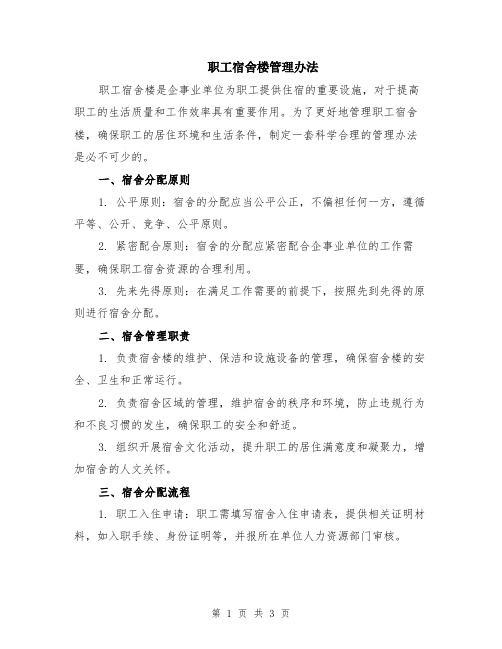 职工宿舍楼管理办法

职工宿舍楼是企事业单位为职工提供住宿的重要设施，对于提高职工的生活质量和工作效率具有重要作用。为了更好地管理职工宿舍楼，确保职工的居住环境和生活条件，制定一套科学合理的管理办法是必不可少的。

一、宿舍分配原则

1. 公平原则：宿舍的分配应当公平公正，不偏袒任何一方，遵循平等、公开、竞争、公平原则。

2. 紧密配合原则：宿舍的分配应紧密配合企事业单位的工作需要，确保职工宿舍资源的合理利用。

3. 先来先得原则：在满足工作需要的前提下，按照先到先得的原则进行宿舍分配。

二、宿舍管理职责

1. 负责宿舍楼的维护、保洁和设施设备的管理，确保宿舍楼的安全、卫生和正常运行。

2. 负责宿舍区域的管理，维护宿舍的秩序和环境，防止违规行为和不良习惯的发生，确保职工的安全和舒适。

3. 组织开展宿舍文化活动，提升职工的居住满意度和凝聚力，增加宿舍的人文关怀。

三、宿舍分配流程

1. 职工入住申请：职工需填写宿舍入住申请表，提供相关证明材料，如入职手续、身份证明等，并报所在单位人力资源部门审核。

第 1 页 共 3 页